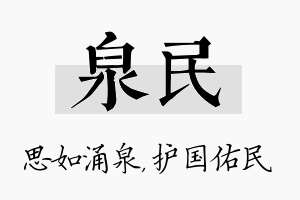 泉民

思如涌泉，护国佑民